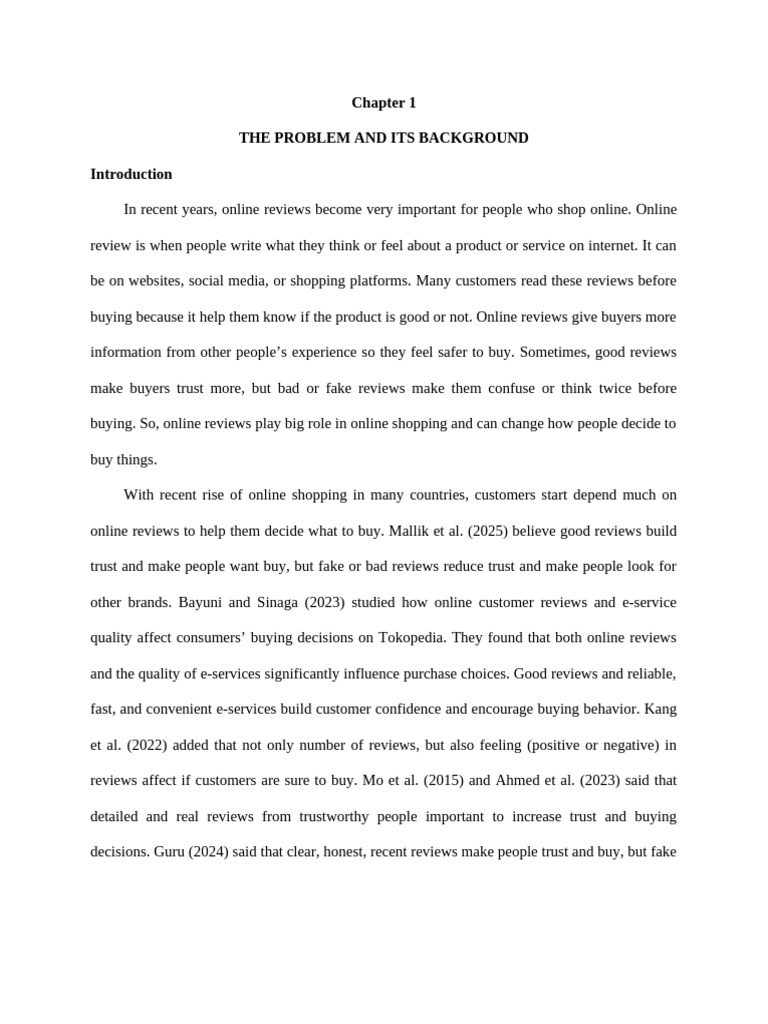 Chapter 1

THE PROBLEM AND ITS BACKGROUND

Introduction

In recent years, online reviews become very important for people who shop online. Online review is when people write what they think or feel about a product or service on internet. It can be on websites, social media, or shopping platforms. Many customers read these reviews before buying because it help them know if the product is good or not. Online reviews give buyers more information from other people's experience so they feel safer to buy. Sometimes, good reviews make buyers trust more, but bad or fake reviews make them confuse or think twice before buying. So, online reviews play big role in online shopping and can change how people decide to buy things.

With recent rise of online shopping in many countries, customers start depend much on online reviews to help them decide what to buy. Mallik et al. (2025) believe good reviews build trust and make people want buy, but fake or bad reviews reduce trust and make people look for other brands. Bayuni and Sinaga (2023) studied how online customer reviews and e-service quality affect consumers' buying decisions on Tokopedia. They found that both online reviews and the quality of e-services significantly influence purchase choices. Good reviews and reliable, fast, and convenient e-services build customer confidence and encourage buying behavior. Kang et al. (2022) added that not only number of reviews, but also feeling (positive or negative) in reviews affect if customers are sure to buy. Mo et al. (2015) and Ahmed et al. (2023) said that detailed and real reviews from trustworthy people important to increase trust and buying decisions. Guru (2024) said that clear, honest, recent reviews make people trust and buy, but fake